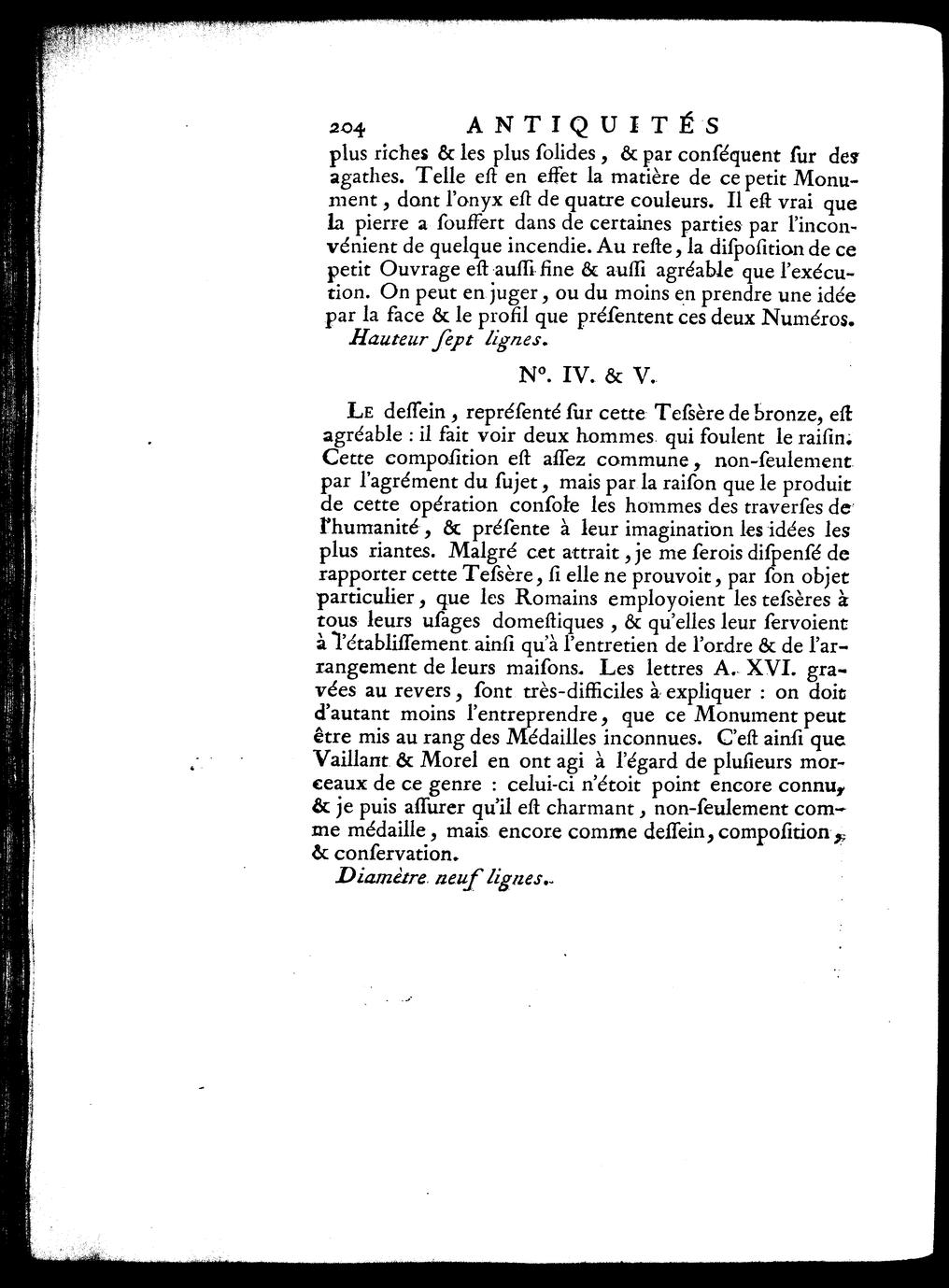 204 ANTIQUITÉS

plus riches & les plus ſolides, & par conſéquent ſur des agathes. Telle eſt en effet la matière de ce petit Monument, dont l'onyx eſt de quatre couleurs. Il eſt vrai que la pierre a ſouffert dans de certaines parties par l'inconvénient de quelque incendie. Au reſte, la diſpoſition de ce petit Ouvrage eſt auſſi fine & auſſi agréable que l'exécution. On peut en juger, ou du moins en prendre une idée par la face & le profil que préſentent ces deux Numéros.

Hauteur ſept lignes.

N°. IV. & V.

Le deſſein, repréſenté ſur cette Teſsère de bronze, eſt agréable : il fait voir deux hommes qui foulent le raiſin. Cette compoſition eſt aſſez commune, non-ſeulement par l'agrément du ſujet, mais par la raiſon que le produit de cette opération conſole les hommes des traverſes de l'humanité, & préſente à leur imagination les idées les plus riantes. Malgré cet attrait, je me ſerois diſpenſé de rapporter cette Teſsère, ſi elle ne prouvoit, par ſon objet particulier, que les Romains employoient les teſsères à tous leurs uſages domeſtiques, & qu'elles leur ſervoient à l'établiſſement ainſi qu'à l'entretien de l'ordre & de l'arrangement de leurs maiſons. Les lettres A. XVI. gravées au revers, ſont très-difficiles à expliquer : on doit d'autant moins l'entreprendre, que ce Monument peut être mis au rang des Médailles inconnues. C'eſt ainſi que Vaillant & Morel en ont agi à l'égard de pluſieurs morceaux de ce genre : celui-ci n'étoit point encore connu, & je puis aſſurer qu'il eſt charmant, non-ſeulement comme médaille, mais encore comme deſſein, compoſition, & conſervation.

Diamètre neuf lignes.